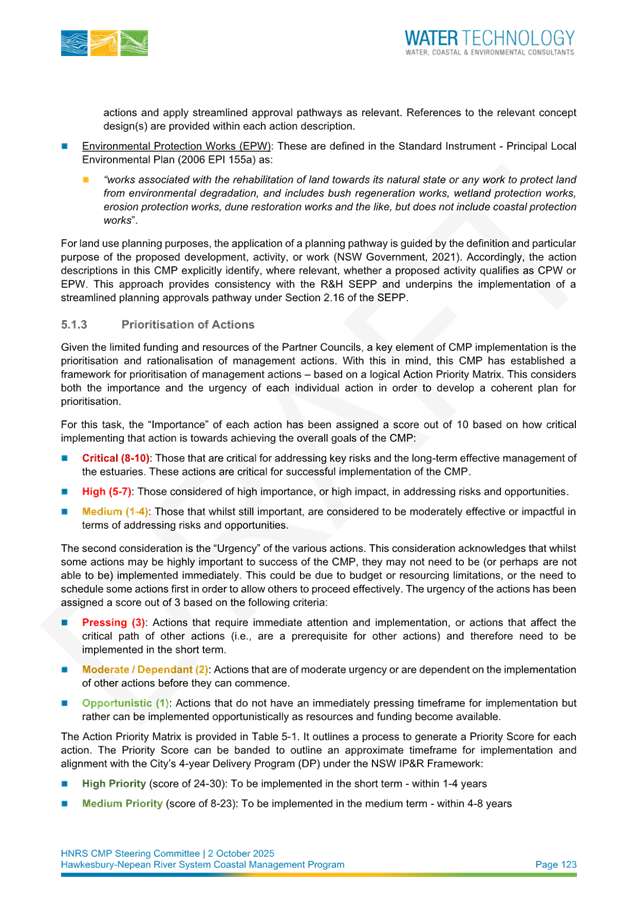 WATER TECHNOLOGY
WATER, COASTAL & ENVIRONMENTAL CONSULTANTS

actions and apply streamlined approval pathways as relevant. References to the relevant concept design(s) are provided within each action description.

• Environmental Protection Works (EPW): These are defined in the Standard Instrument - Principal Local Environmental Plan (2006 EPI 155a) as:

• "works associated with the rehabilitation of land towards its natural state or any work to protect land from environmental degradation, and includes bush regeneration works, wetland protection works, erosion protection works, dune restoration works and the like, but does not include coastal protection works".

For land use planning purposes, the application of a planning pathway is guided by the definition and particular purpose of the proposed development, activity, or work (NSW Government, 2021). Accordingly, the action descriptions in this CMP explicitly identify, where relevant, whether a proposed activity qualifies as CPW or EPW. This approach provides consistency with the R&H SEPP and underpins the implementation of a streamlined planning approvals pathway under Section 2.16 of the SEPP.

5.1.3 Prioritisation of Actions

Given the limited funding and resources of the Partner Councils, a key element of CMP implementation is the prioritisation and rationalisation of management actions. With this in mind, this CMP has established a framework for prioritisation of management actions – based on a logical Action Priority Matrix. This considers both the importance and the urgency of each individual action in order to develop a coherent plan for prioritisation.

For this task, the "Importance" of each action has been assigned a score out of 10 based on how critical implementing that action is towards achieving the overall goals of the CMP:

• Critical (8-10): Those that are critical for addressing key risks and the long-term effective management of the estuaries. These actions are critical for successful implementation of the CMP.

• High (5-7): Those considered of high importance, or high impact, in addressing risks and opportunities.

• Medium (1-4): Those that whilst still important, are considered to be moderately effective or impactful in terms of addressing risks and opportunities.

The second consideration is the "Urgency" of the various actions. This consideration acknowledges that whilst some actions may be highly important to success of the CMP, they may not need to be (or perhaps are not able to be) implemented immediately. This could be due to budget or resourcing limitations, or the need to schedule some actions first in order to allow others to proceed effectively. The urgency of the actions has been assigned a score out of 3 based on the following criteria:

• Pressing (3): Actions that require immediate attention and implementation, or actions that affect the critical path of other actions (i.e., are a prerequisite for other actions) and therefore need to be implemented in the short term.

• Moderate / Dependant (2): Actions that are of moderate urgency or are dependent on the implementation of other actions before they can commence.

• Opportunistic (1): Actions that do not have an immediately pressing timeframe for implementation but rather can be implemented opportunistically as resources and funding become available.

The Action Priority Matrix is provided in Table 5-1. It outlines a process to generate a Priority Score for each action. The Priority Score can be banded to outline an approximate timeframe for implementation and alignment with the City's 4-year Delivery Program (DP) under the NSW IP&R Framework:

• High Priority (score of 24-30): To be implemented in the short term - within 1-4 years

• Medium Priority (score of 8-23): To be implemented in the medium term - within 4-8 years

HNRS CMP Steering Committee | 2 October 2025
Hawkesbury-Nepean River System Coastal Management Program
Page 123

DRAFT